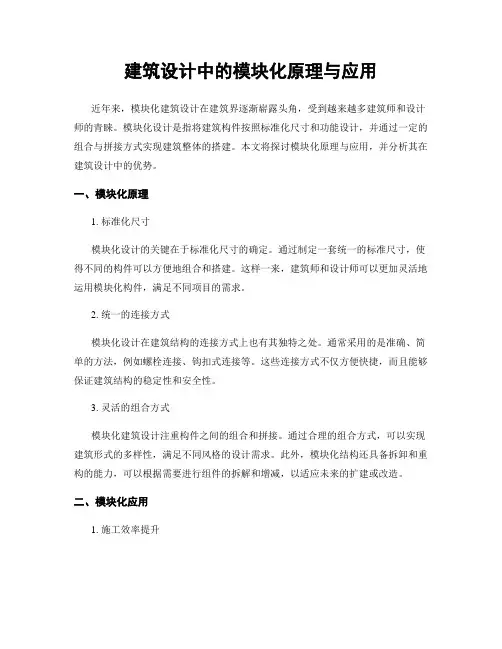 建筑设计中的模块化原理与应用

近年来，模块化建筑设计在建筑界逐渐崭露头角，受到越来越多建筑师和设计师的青睐。模块化设计是指将建筑构件按照标准化尺寸和功能设计，并通过一定的组合与拼接方式实现建筑整体的搭建。本文将探讨模块化原理与应用，并分析其在建筑设计中的优势。

一、模块化原理

1. 标准化尺寸

模块化设计的关键在于标准化尺寸的确定。通过制定一套统一的标准尺寸，使得不同的构件可以方便地组合和搭建。这样一来，建筑师和设计师可以更加灵活地运用模块化构件，满足不同项目的需求。

2. 统一的连接方式

模块化设计在建筑结构的连接方式上也有其独特之处。通常采用的是准确、简单的方法，例如螺栓连接、钩扣式连接等。这些连接方式不仅方便快捷，而且能够保证建筑结构的稳定性和安全性。

3. 灵活的组合方式

模块化建筑设计注重构件之间的组合和拼接。通过合理的组合方式，可以实现建筑形式的多样性，满足不同风格的设计需求。此外，模块化结构还具备拆卸和重构的能力，可以根据需要进行组件的拆解和增减，以适应未来的扩建或改造。

二、模块化应用

1. 施工效率提升